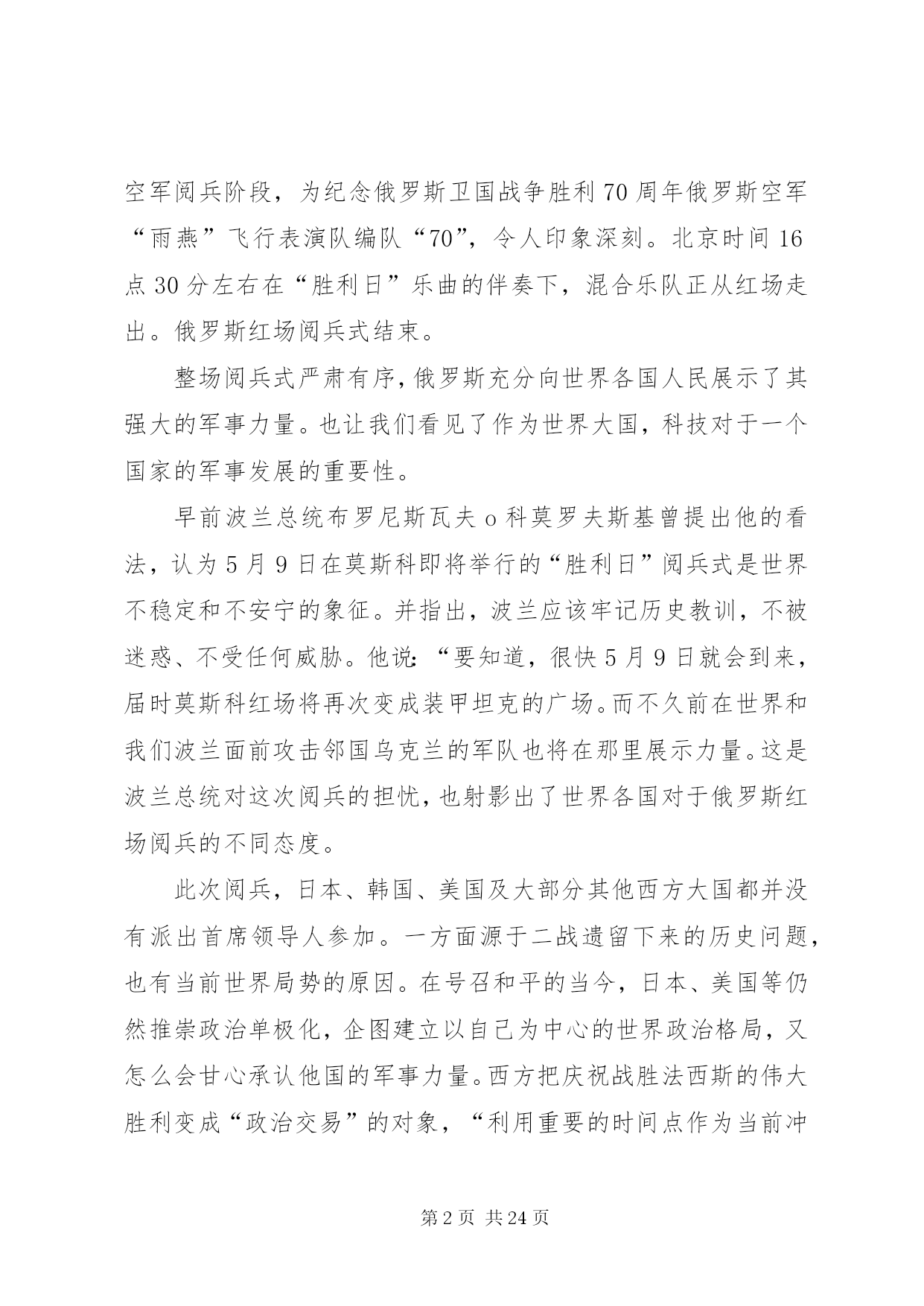 空军阅兵阶段，为纪念俄罗斯卫国战争胜利70周年俄罗斯空军“雨燕”飞行表演队编队“70”，令人印象深刻。北京时间16点30分左右在“胜利日”乐曲的伴奏下，混合乐队正从红场走出。俄罗斯红场阅兵式结束。

整场阅兵式严肃有序，俄罗斯充分向世界各国人民展示了其强大的军事力量。也让我们看见了作为世界大国，科技对于一个国家的军事发展的重要性。

早前波兰总统布罗尼斯瓦夫o科莫罗夫斯基曾提出他的看法，认为5月9日在莫斯科即将举行的“胜利日”阅兵式是世界不稳定和不安宁的象征。并指出，波兰应该牢记历史教训，不被迷惑、不受任何威胁。他说：“要知道，很快5月9日就会到来，届时莫斯科红场将再次变成装甲坦克的广场。而不久前在世界和我们波兰面前攻击邻国乌克兰的军队也将在那里展示力量。这是波兰总统对这次阅兵的担忧，也射影出了世界各国对于俄罗斯红场阅兵的不同态度。

此次阅兵，日本、韩国、美国及大部分其他西方大国都并没有派出首席领导人参加。一方面源于二战遗留下来的历史问题，也有当前世界局势的原因。在号召和平的当今，日本、美国等仍然推崇政治单极化，企图建立以自己为中心的世界政治格局，又怎么会甘心承认他国的军事力量。西方把庆祝战胜法西斯的伟大胜利变成“政治交易”的对象，“利用重要的时间点作为当前冲

第2页 共24页